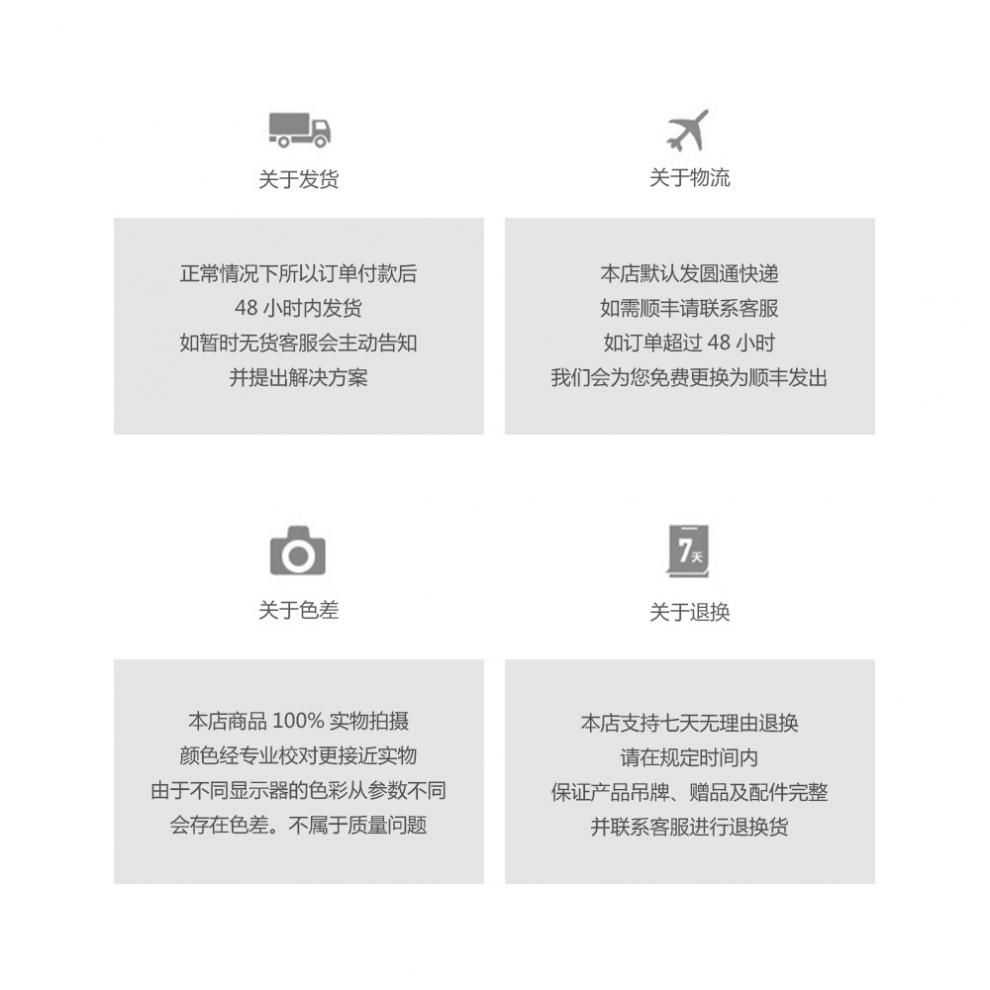 关于发货

正常情况下所以订单付款后
48小时内发货
如暂时无货客服会主动告知
并提出解决方案

关于物流

本店默认发圆通快递
如需顺丰请联系客服
如订单超过48小时
我们会为您免费更换为顺丰发出

关于色差

本店商品100%实物拍摄
颜色经专业校对更接近实物
由于不同显示器的色彩从参数不同
会存在色差。不属于质量问题

7天

关于退换

本店支持七天无理由退换
请在规定时间内
保证产品吊牌、赠品及配件完整
并联系客服进行退换货